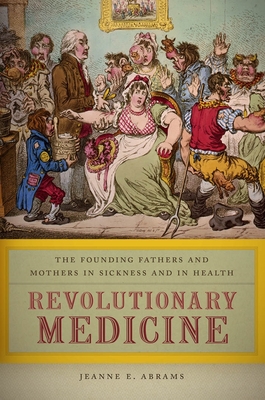 THE FOUNDING FATHERS AND MOTHERS IN SICKNESS AND IN HEALTH

REVOLUTIONARY MEDICINE

JEANNE E. ABRAMS